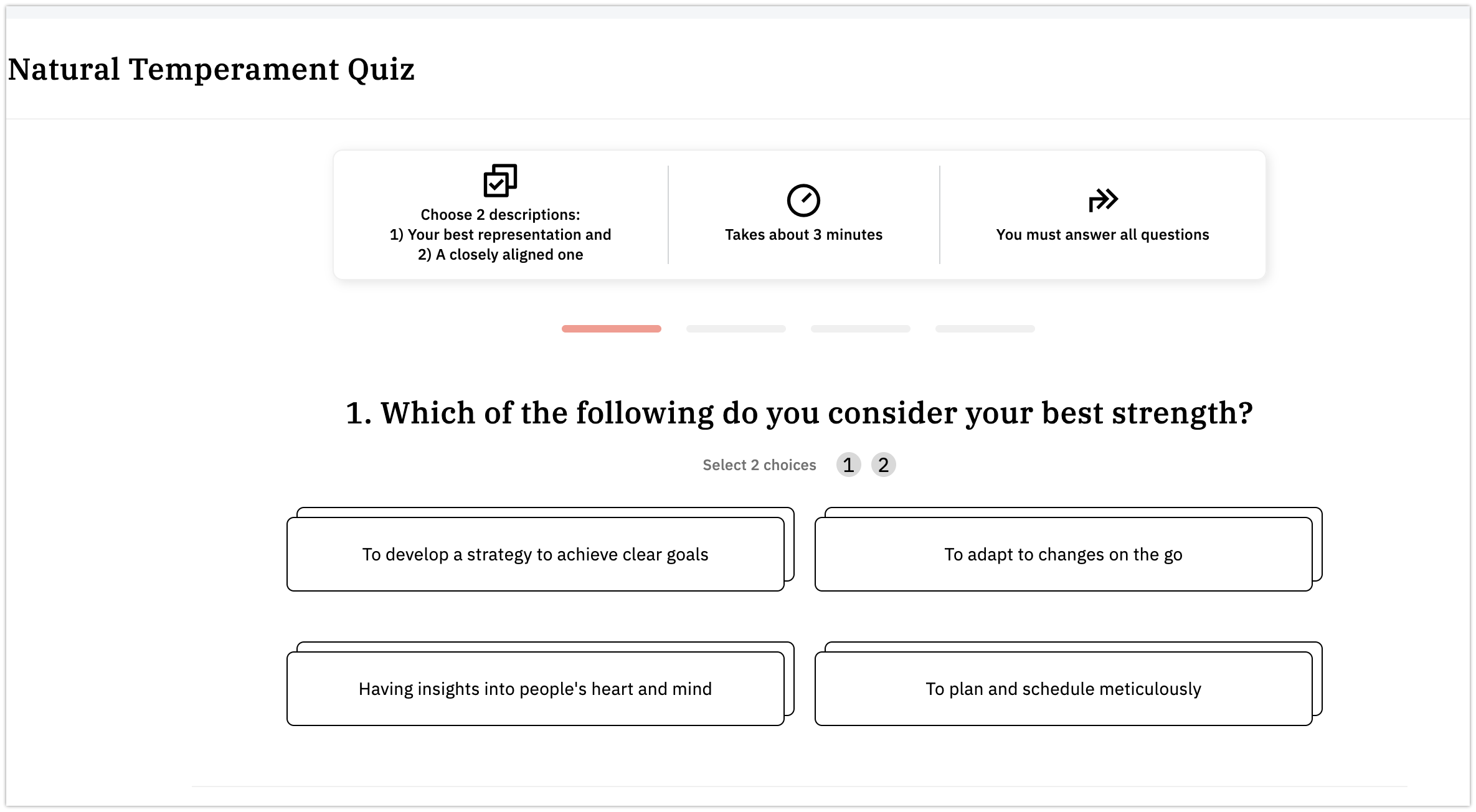 Natural Temperament Quiz

Choose 2 descriptions:
1) Your best representation and
2) A closely aligned one

Takes about 3 minutes

You must answer all questions

1. Which of the following do you consider your best strength?

Select 2 choices 1 2

To develop a strategy to achieve clear goals

To adapt to changes on the go

Having insights into people's heart and mind

To plan and schedule meticulously